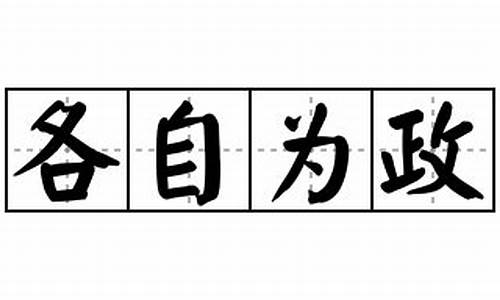 各自为政